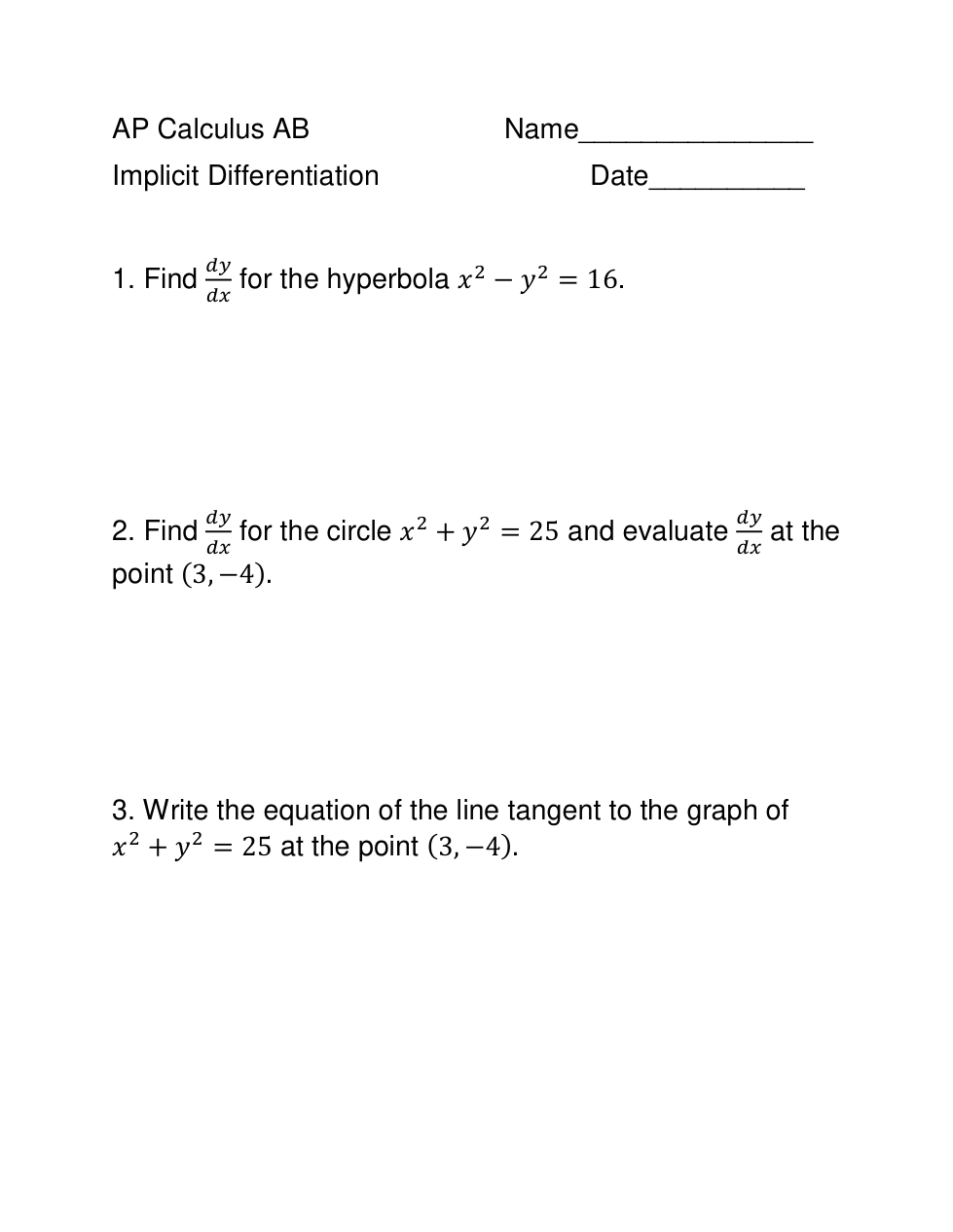 AP Calculus AB Name_______________
Implicit Differentiation Date__________

1. Find $\frac{dy}{dx}$ for the hyperbola $x^2 - y^2 = 16$.

2. Find $\frac{dy}{dx}$ for the circle $x^2 + y^2 = 25$ and evaluate $\frac{dy}{dx}$ at the point $(3, -4)$.

3. Write the equation of the line tangent to the graph of $x^2 + y^2 = 25$ at the point $(3, -4)$.